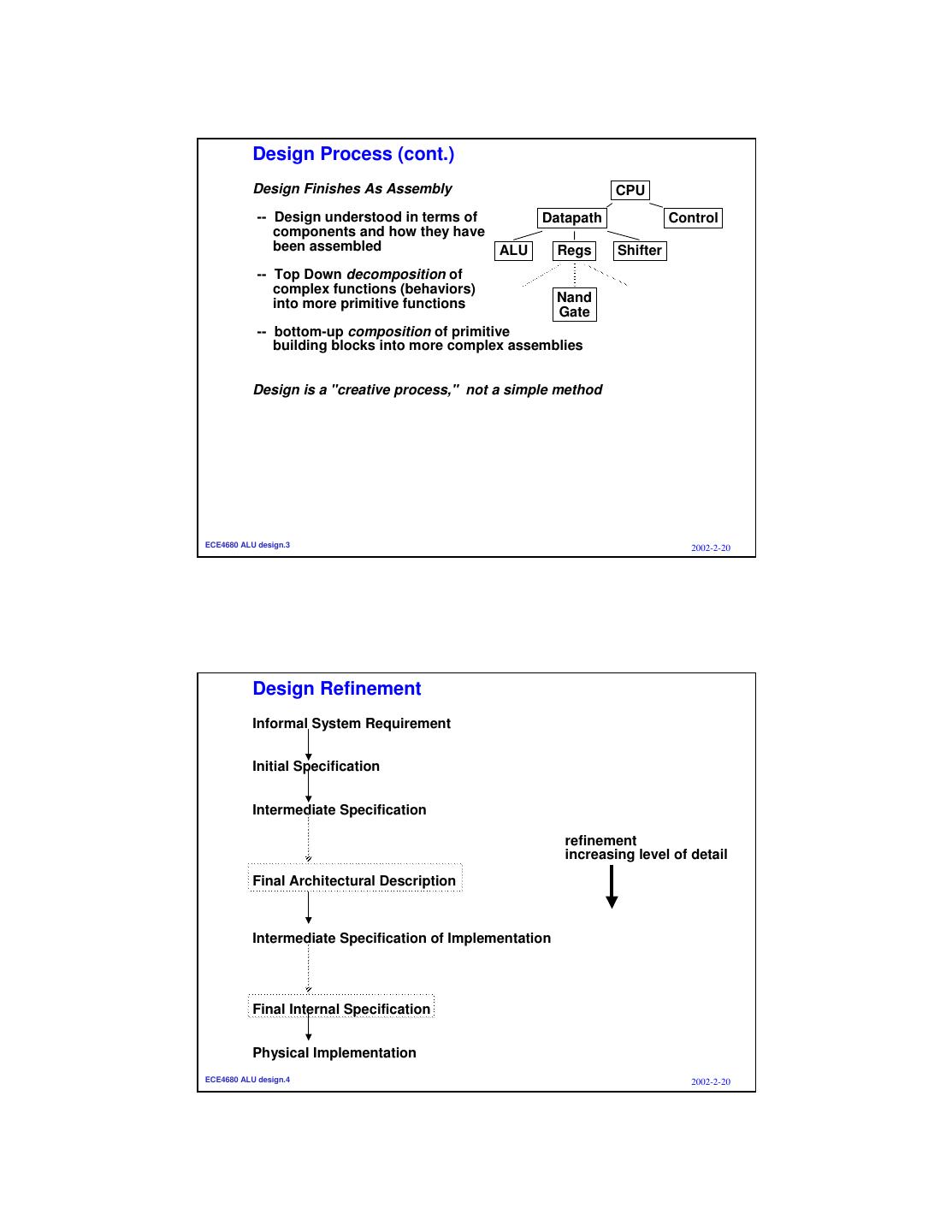 Design Process (cont.)

Design Finishes As Assembly

-- Design understood in terms of components and how they have been assembled

-- Top Down decomposition of complex functions (behaviors) into more primitive functions

-- bottom-up composition of primitive building blocks into more complex assemblies

CPU

Datapath

Control

ALU

Regs

Shifter

Nand Gate

Design is a "creative process," not a simple method

ECE4680 ALU design.3

2002-2-20

Design Refinement

Informal System Requirement

Initial Specification

Intermediate Specification

Final Architectural Description

Intermediate Specification of Implementation

Final Internal Specification

Physical Implementation

refinement
increasing level of detail

ECE4680 ALU design.4

2002-2-20